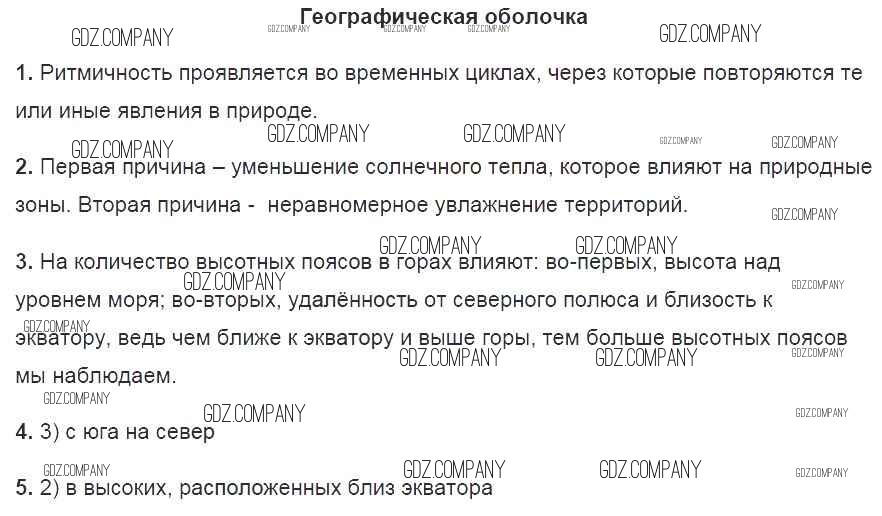 Географическая оболочка

1. Ритмичность проявляется во временных циклах, через которые повторяются те или иные явления в природе.

2. Первая причина – уменьшение солнечного тепла, которое влияют на природные зоны. Вторая причина - неравномерное увлажнение территорий.

3. На количество высотных поясов в горах влияют: во-первых, высота над уровнем моря; во-вторых, удалённость от северного полюса и близость к экватору, ведь чем ближе к экватору и выше горы, тем больше высотных поясов мы наблюдаем.

4. 3) с юга на север

5. 2) в высоких, расположенных близ экватора

GDZ.COMPANY